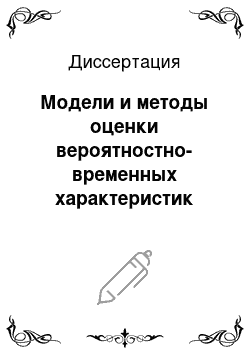 Диссертация

Модели и методы оценки вероятностно-временных характеристик